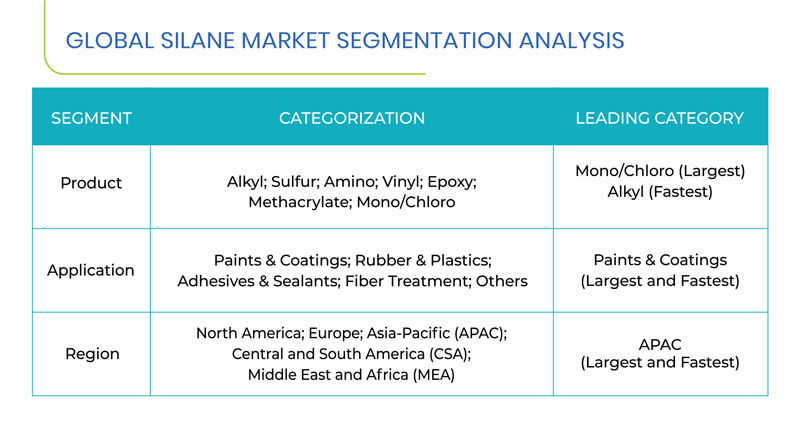 GLOBAL SILANE MARKET SEGMENTATION ANALYSIS

| SEGMENT | CATEGORIZATION | LEADING CATEGORY |
|---|---|---|
| Product | Alkyl; Sulfur; Amino; Vinyl; Epoxy; Methacrylate; Mono/Chloro | Mono/Chloro (Largest) Alkyl (Fastest) |
| Application | Paints & Coatings; Rubber & Plastics; Adhesives & Sealants; Fiber Treatment; Others | Paints & Coatings (Largest and Fastest) |
| Region | North America; Europe; Asia-Pacific (APAC); Central and South America (CSA); Middle East and Africa (MEA) | APAC (Largest and Fastest) |